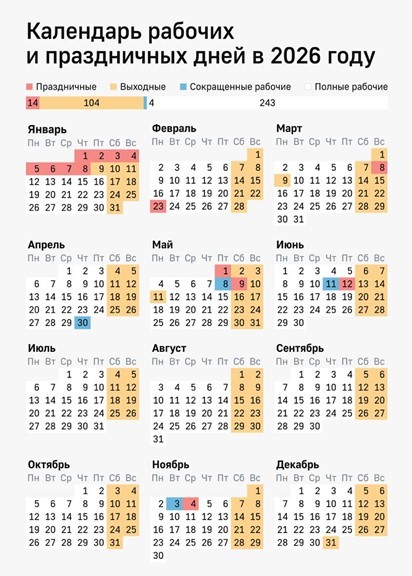 Календарь рабочих и праздничных дней в 2026 году

Праздничные Выходные Сокращенные рабочие Полные рабочие

14 104 4 243

Январь
| Пн | Вт | Ср | Чт | Пт | Сб | Вс |
|---|---|---|---|---|---|---|
| | | | 1 | 2 | 3 | 4 |
| 5 | 6 | 7 | 8 | 9 | 10 | 11 |
| 12 | 13 | 14 | 15 | 16 | 17 | 18 |
| 19 | 20 | 21 | 22 | 23 | 24 | 25 |
| 26 | 27 | 28 | 29 | 30 | 31 | |

Февраль
| Пн | Вт | Ср | Чт | Пт | Сб | Вс |
|---|---|---|---|---|---|---|
| | | | | | | 1 |
| 2 | 3 | 4 | 5 | 6 | 7 | 8 |
| 9 | 10 | 11 | 12 | 13 | 14 | 15 |
| 16 | 17 | 18 | 19 | 20 | 21 | 22 |
| 23 | 24 | 25 | 26 | 27 | 28 | |

Март
| Пн | Вт | Ср | Чт | Пт | Сб | Вс |
|---|---|---|---|---|---|---|
| | | | | | | 1 |
| 2 | 3 | 4 | 5 | 6 | 7 | 8 |
| 9 | 10 | 11 | 12 | 13 | 14 | 15 |
| 16 | 17 | 18 | 19 | 20 | 21 | 22 |
| 23 | 24 | 25 | 26 | 27 | 28 | 29 |
| 30 | 31 | | | | | |

Апрель
| Пн | Вт | Ср | Чт | Пт | Сб | Вс |
|---|---|---|---|---|---|---|
| | | 1 | 2 | 3 | 4 | 5 |
| 6 | 7 | 8 | 9 | 10 | 11 | 12 |
| 13 | 14 | 15 | 16 | 17 | 18 | 19 |
| 20 | 21 | 22 | 23 | 24 | 25 | 26 |
| 27 | 28 | 29 | 30 | | | |

Май
| Пн | Вт | Ср | Чт | Пт | Сб | Вс |
|---|---|---|---|---|---|---|
| | | | | 1 | 2 | 3 |
| 4 | 5 | 6 | 7 | 8 | 9 | 10 |
| 11 | 12 | 13 | 14 | 15 | 16 | 17 |
| 18 | 19 | 20 | 21 | 22 | 23 | 24 |
| 25 | 26 | 27 | 28 | 29 | 30 | 31 |

Июнь
| Пн | Вт | Ср | Чт | Пт | Сб | Вс |
|---|---|---|---|---|---|---|
| 1 | 2 | 3 | 4 | 5 | 6 | 7 |
| 8 | 9 | 10 | 11 | 12 | 13 | 14 |
| 15 | 16 | 17 | 18 | 19 | 20 | 21 |
| 22 | 23 | 24 | 25 | 26 | 27 | 28 |
| 29 | 30 | | | | | |

Июль
| Пн | Вт | Ср | Чт | Пт | Сб | Вс |
|---|---|---|---|---|---|---|
| | | 1 | 2 | 3 | 4 | 5 |
| 6 | 7 | 8 | 9 | 10 | 11 | 12 |
| 13 | 14 | 15 | 16 | 17 | 18 | 19 |
| 20 | 21 | 22 | 23 | 24 | 25 | 26 |
| 27 | 28 | 29 | 30 | 31 | | |

Август
| Пн | Вт | Ср | Чт | Пт | Сб | Вс |
|---|---|---|---|---|---|---|
| | | | | | 1 | 2 |
| 3 | 4 | 5 | 6 | 7 | 8 | 9 |
| 10 | 11 | 12 | 13 | 14 | 15 | 16 |
| 17 | 18 | 19 | 20 | 21 | 22 | 23 |
| 24 | 25 | 26 | 27 | 28 | 29 | 30 |
| 31 | | | | | | |

Сентябрь
| Пн | Вт | Ср | Чт | Пт | Сб | Вс |
|---|---|---|---|---|---|---|
| | 1 | 2 | 3 | 4 | 5 | 6 |
| 7 | 8 | 9 | 10 | 11 | 12 | 13 |
| 14 | 15 | 16 | 17 | 18 | 19 | 20 |
| 21 | 22 | 23 | 24 | 25 | 26 | 27 |
| 28 | 29 | 30 | | | | |

Октябрь
| Пн | Вт | Ср | Чт | Пт | Сб | Вс |
|---|---|---|---|---|---|---|
| | | | 1 | 2 | 3 | 4 |
| 5 | 6 | 7 | 8 | 9 | 10 | 11 |
| 12 | 13 | 14 | 15 | 16 | 17 | 18 |
| 19 | 20 | 21 | 22 | 23 | 24 | 25 |
| 26 | 27 | 28 | 29 | 30 | 31 | |

Ноябрь
| Пн | Вт | Ср | Чт | Пт | Сб | Вс |
|---|---|---|---|---|---|---|
| | | | | | | 1 |
| 2 | 3 | 4 | 5 | 6 | 7 | 8 |
| 9 | 10 | 11 | 12 | 13 | 14 | 15 |
| 16 | 17 | 18 | 19 | 20 | 21 | 22 |
| 23 | 24 | 25 | 26 | 27 | 28 | 29 |
| 30 | | | | | | |

Декабрь
| Пн | Вт | Ср | Чт | Пт | Сб | Вс |
|---|---|---|---|---|---|---|
| | 1 | 2 | 3 | 4 | 5 | 6 |
| 7 | 8 | 9 | 10 | 11 | 12 | 13 |
| 14 | 15 | 16 | 17 | 18 | 19 | 20 |
| 21 | 22 | 23 | 24 | 25 | 26 | 27 |
| 28 | 29 | 30 | 31 | | | |